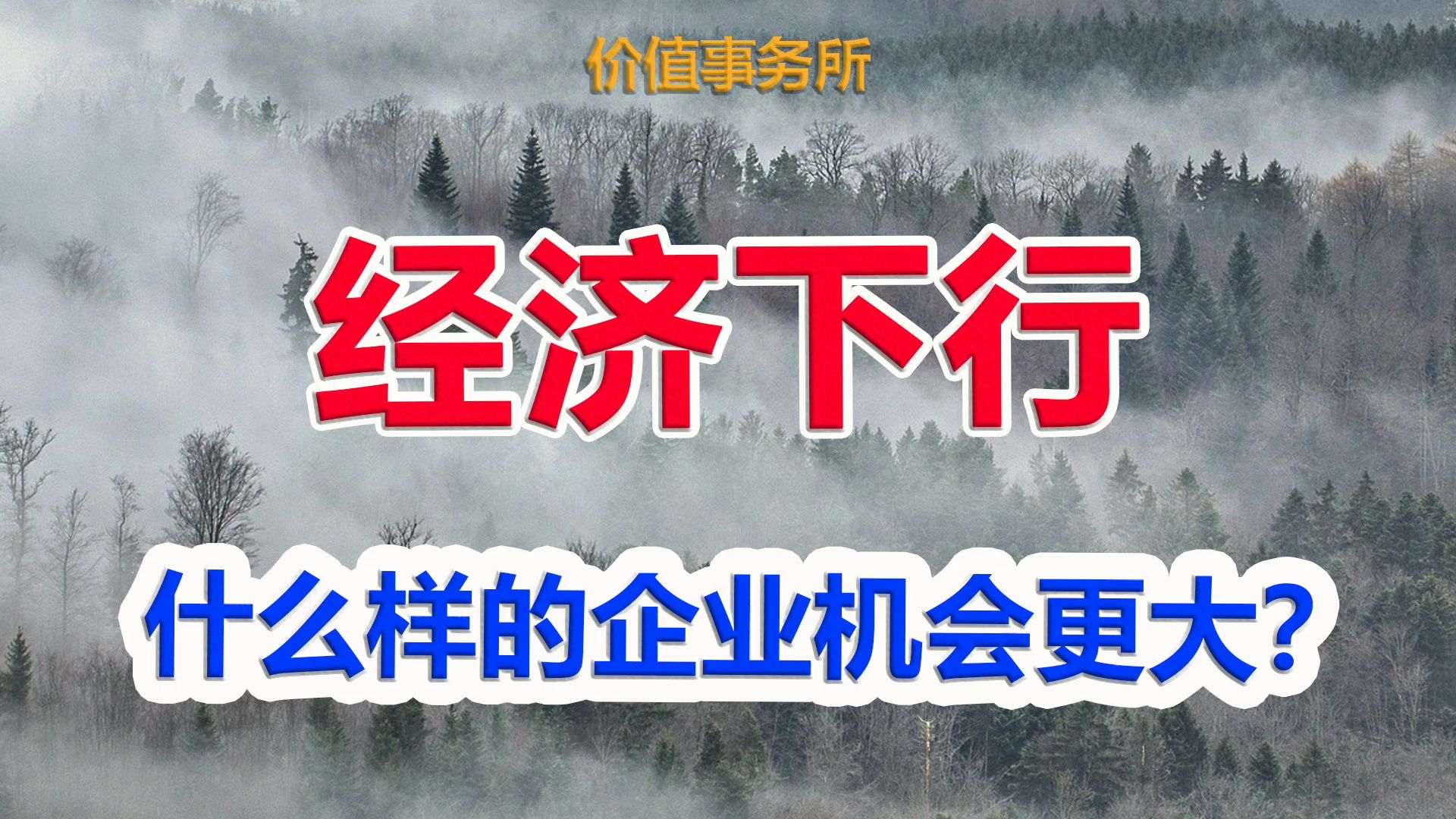 价值事务所

经济下行

什么样的企业机会更大？